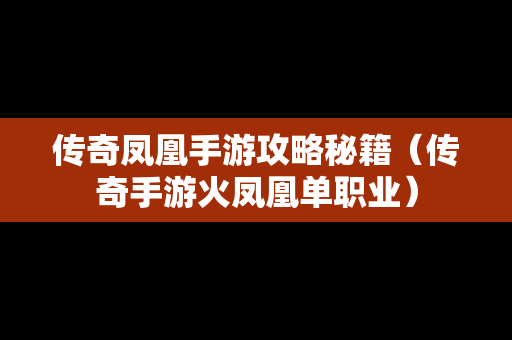 传奇凤凰手游攻略秘籍（传奇手游火凤凰单职业）